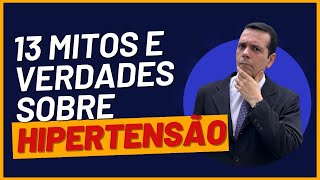 13 MITOS E VERDADES SOBRE HIPERTENSÃO